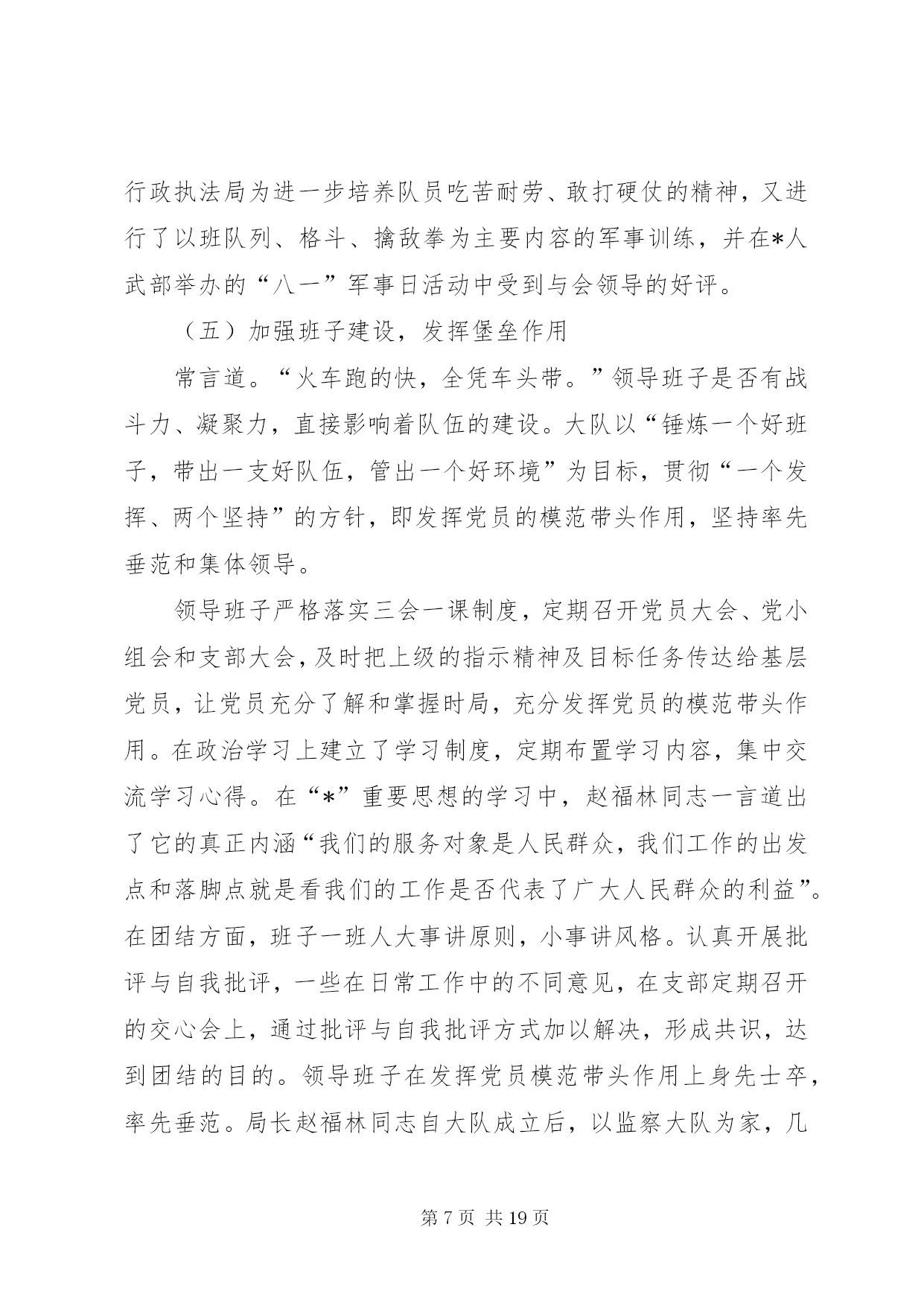 行政执法局为进一步培养队员吃苦耐劳、敢打硬仗的精神，又进行了以班队列、格斗、擒敌拳为主要内容的军事训练，并在*人武部举办的“八一”军事日活动中受到与会领导的好评。

（五）加强班子建设，发挥堡垒作用

常言道。“火车跑的快，全凭车头带。”领导班子是否有战斗力、凝聚力，直接影响着队伍的建设。大队以“锤炼一个好班子，带出一支好队伍，管出一个好环境”为目标，贯彻“一个发挥、两个坚持”的方针，即发挥党员的模范带头作用，坚持率先垂范和集体领导。

领导班子严格落实三会一课制度，定期召开党员大会、党小组会和支部大会，及时把上级的指示精神及目标任务传达给基层党员，让党员充分了解和掌握时局，充分发挥党员的模范带头作用。在政治学习上建立了学习制度，定期布置学习内容，集中交流学习心得。在“*”重要思想的学习中，赵福林同志一言道出了它的真正内涵“我们的服务对象是人民群众，我们工作的出发点和落脚点就是看我们的工作是否代表了广大人民群众的利益”。在团结方面，班子一班人大事讲原则，小事讲风格。认真开展批评与自我批评，一些在日常工作中的不同意见，在支部定期召开的交心会上，通过批评与自我批评方式加以解决，形成共识，达到团结的目的。领导班子在发挥党员模范带头作用上身先士卒，率先垂范。局长赵福林同志自大队成立后，以监察大队为家，几

第 7 页 共 19 页